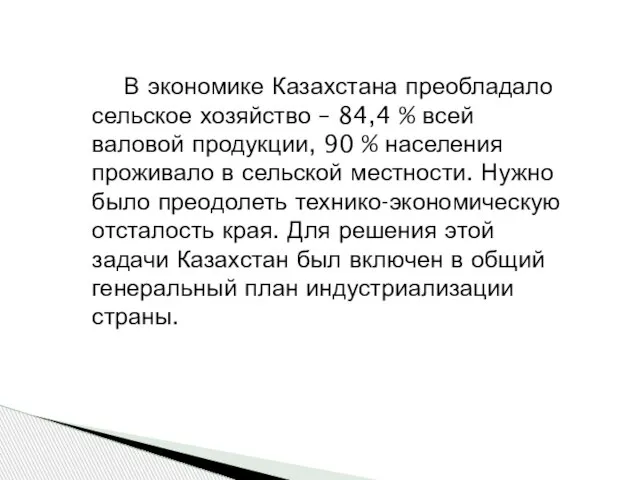 В экономике Казахстана преобладало сельское хозяйство – 84,4 % всей валовой продукции, 90 % населения проживало в сельской местности. Нужно было преодолеть технико-экономическую отсталость края. Для решения этой задачи Казахстан был включен в общий генеральный план индустриализации страны.